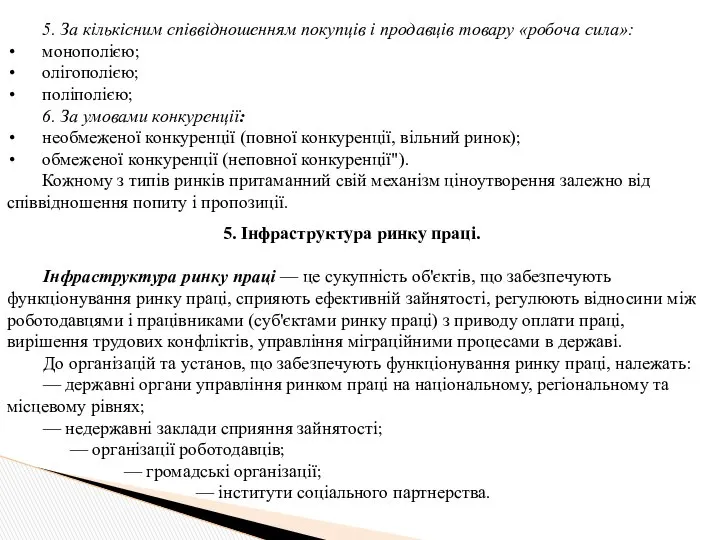 5. За кількісним співвідношенням покупців і продавців товару «робоча сила»:
• монополією;
• олігополією;
• поліполією;
6. За умовами конкуренції:
• необмеженої конкуренції (повної конкуренції, вільний ринок);
• обмеженої конкуренції (неповної конкуренції").
Кожному з типів ринків притаманний свій механізм ціноутворення залежно від співвідношення попиту і пропозиції.

5. Інфраструктура ринку праці.

Інфраструктура ринку праці — це сукупність об'єктів, що забезпечують функціонування ринку праці, сприяють ефективній зайнятості, регулюють відносини між роботодавцями і працівниками (суб'єктами ринку праці) з приводу оплати праці, вирішення трудових конфліктів, управління міграційними процесами в державі.
До організацій та установ, що забезпечують функціонування ринку праці, належать:
— державні органи управління ринком праці на національному, регіональному та місцевому рівнях;
— недержавні заклади сприяння зайнятості;
— організації роботодавців;
— громадські організації;
— інститути соціального партнерства.